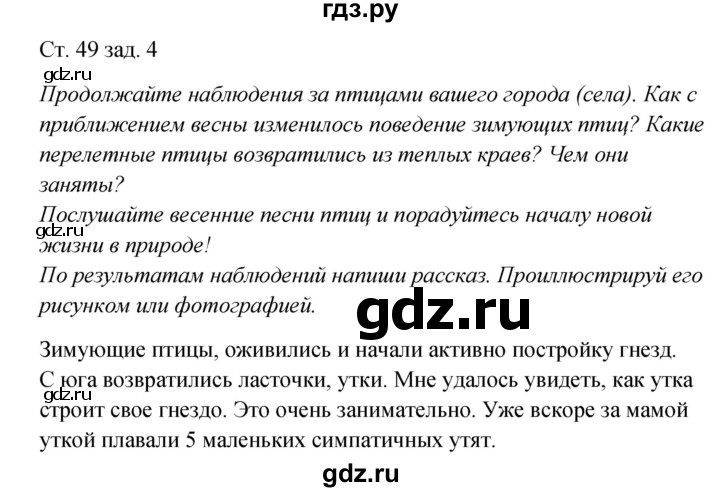 гдз.ру

Ст. 49 зад. 4

gdz.ru

Продолжайте наблюдения за птицами вашего города (села). Как с приближением весны изменилось поведение зимующих птиц? Какие перелетные птицы возвратились из теплых краев? Чем они заняты?

Послушайте весенние песни птиц и порадуйтесь началу новой жизни в природе!

gdz.ru

По результатам наблюдений напиши рассказ. Проиллюстрируй его рисунком или фотографией.

gdz.ru

Зимующие птицы, оживились и начали активно постройку гнезд. С юга возвратились ласточки, утки. Мне удалось увидеть, как утка строит свое гнездо. Это очень занимательно. Уже вскоре за мамой уткой плавали 5 маленьких симпатичных утят.

gdz.ru

gdz.ru